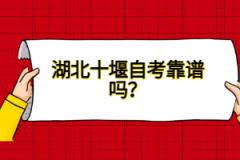 湖北十堰自考靠谱吗？